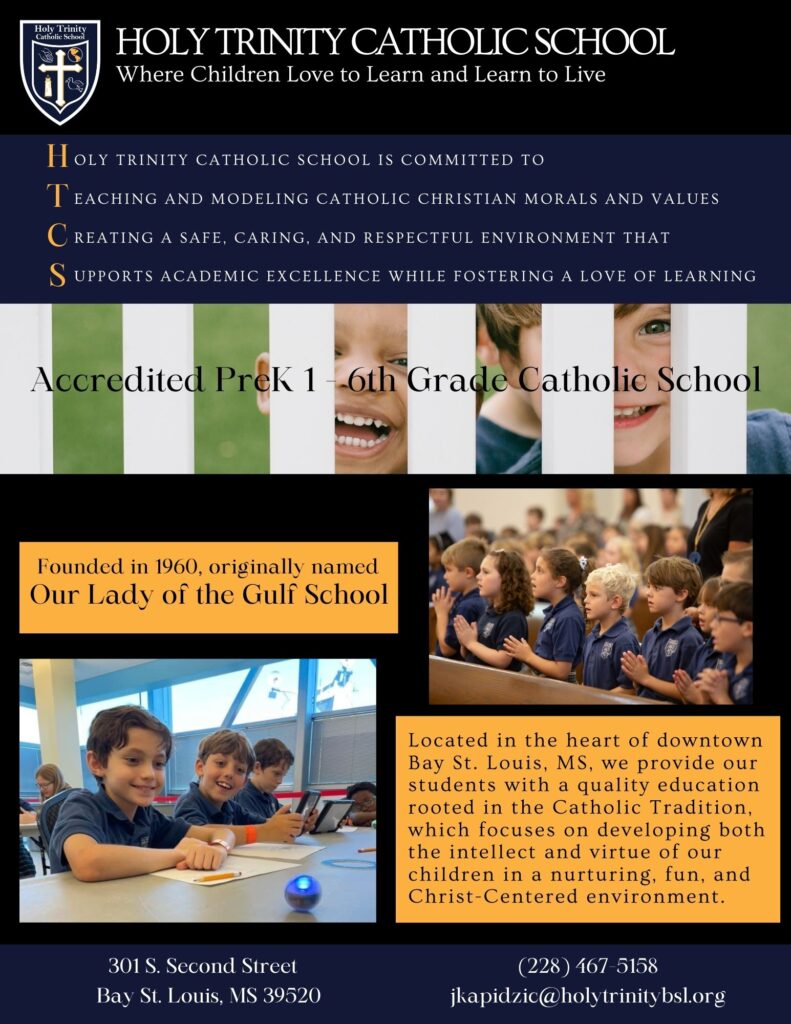 Holy Trinity Catholic School

HOLY TRINITY CATHOLIC SCHOOL
Where Children Love to Learn and Learn to Live

HOLY TRINITY CATHOLIC SCHOOL IS COMMITTED TO
TEACHING AND MODELING CATHOLIC CHRISTIAN MORALS AND VALUES
CREATING A SAFE, CARING, AND RESPECTFUL ENVIRONMENT THAT
SUPPORTS ACADEMIC EXCELLENCE WHILE FOSTERING A LOVE OF LEARNING

Accredited PreK 1 - 6th Grade Catholic School

Founded in 1960, originally named
Our Lady of the Gulf School

Located in the heart of downtown Bay St. Louis, MS, we provide our students with a quality education rooted in the Catholic Tradition, which focuses on developing both the intellect and virtue of our children in a nurturing, fun, and Christ-Centered environment.

301 S. Second Street
Bay St. Louis, MS 39520

(228) 467-5158
jkapidzic@holytrinitybsl.org